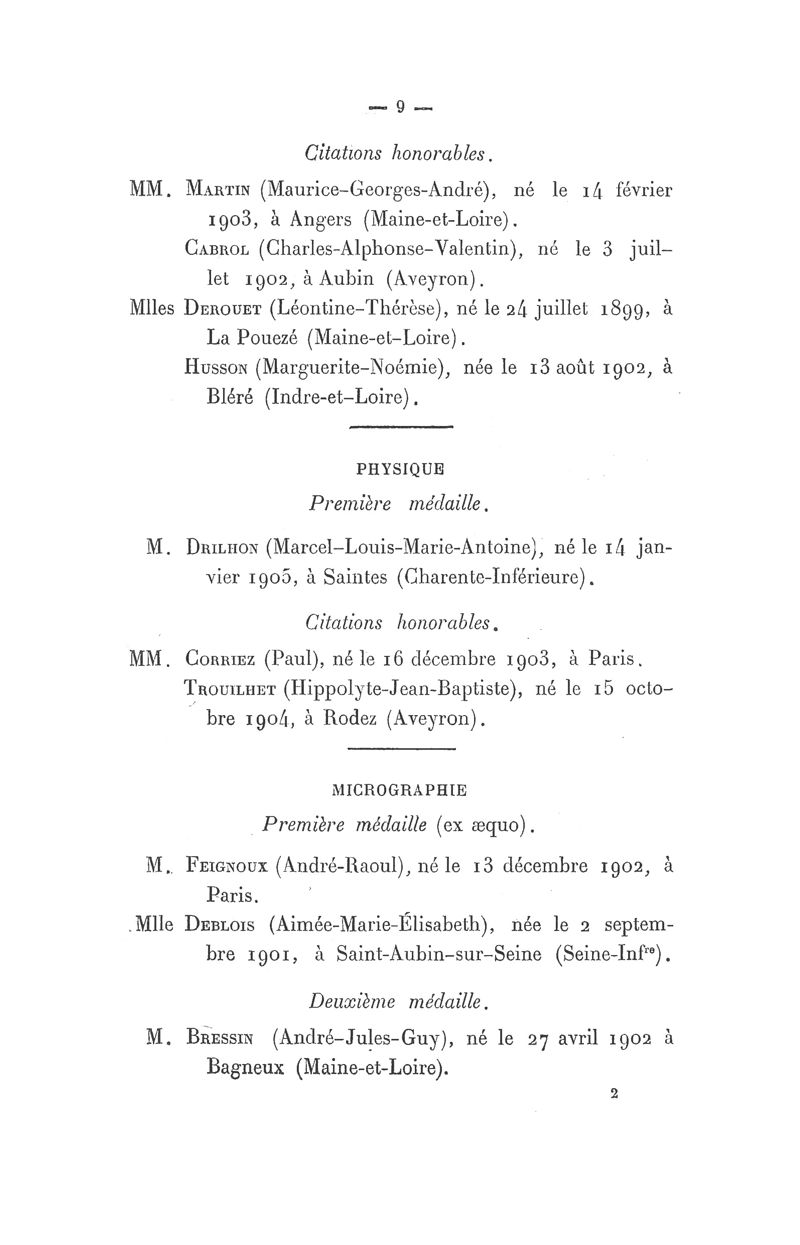 — 9 —

Citations honorables.

MM. Martin (Maurice-Georges-André), né le 14 février 1903, à Angers (Maine-et-Loire).

Cabrol (Charles-Alphonse-Valentin), né le 3 juillet 1902, à Aubin (Aveyron).

Mlles Derouet (Léontine-Thérèse), né le 24 juillet 1899, à La Pouezé (Maine-et-Loire).

Husson (Marguerite-Noémie), née le 13 août 1902, à Bléré (Indre-et-Loire).

PHYSIQUE

Première médaille.

M. Drilhon (Marcel-Louis-Marie-Antoine), né le 14 janvier 1905, à Saintes (Charente-Inférieure).

Citations honorables.

MM. Corriez (Paul), né le 16 décembre 1903, à Paris.

Trouilhet (Hippolyte-Jean-Baptiste), né le 15 octobre 1904, à Rodez (Aveyron).

MICROGRAPHIE

Première médaille (ex æquo).

M. Feignoux (André-Raoul), né le 13 décembre 1902, à Paris.

Mlle Deblois (Aimée-Marie-Élisabeth), née le 2 septembre 1901, à Saint-Aubin-sur-Seine (Seine-Infre).

Deuxième médaille.

M. Bressin (André-Jules-Guy), né le 27 avril 1902 à Bagneux (Maine-et-Loire).

2